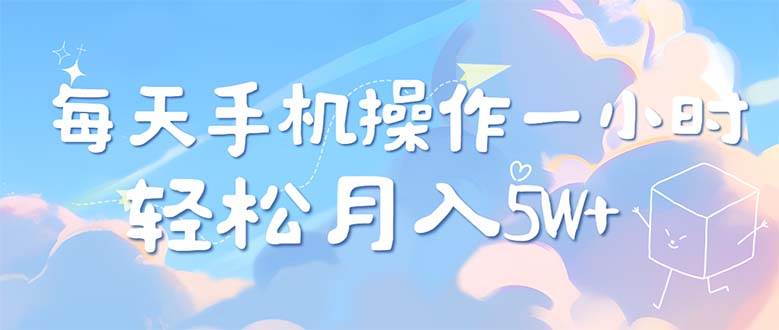 每天手机操作一小时
轻松月入5W+